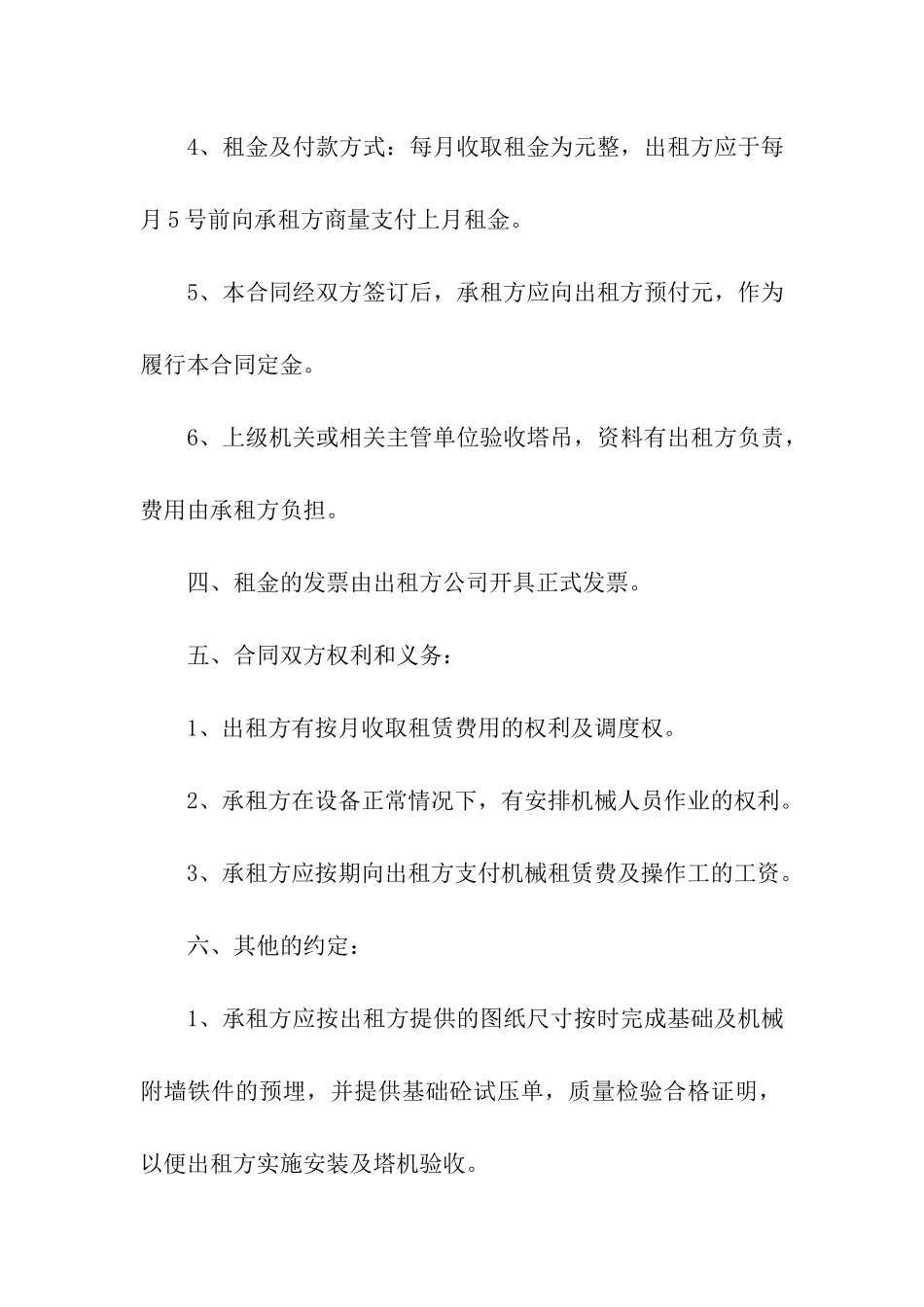 4、租金及付款方式：每月收取租金为元整，出租方应于每月5号前向承租方商量支付上月租金。

5、本合同经双方签订后，承租方应向出租方预付元，作为履行本合同定金。

6、上级机关或相关主管单位验收塔吊，资料有出租方负责，费用由承租方负担。

四、租金的发票由出租方公司开具正式发票。

五、合同双方权利和义务：

1、出租方有按月收取租赁费用的权利及调度权。

2、承租方在设备正常情况下，有安排机械人员作业的权利。

3、承租方应按期向出租方支付机械租赁费及操作工的工资。

六、其他的约定：

1、承租方应按出租方提供的图纸尺寸按时完成基础及机械附墙铁件的预埋，并提供基础砼试压单，质量检验合格证明，以便出租方实施安装及塔机验收。